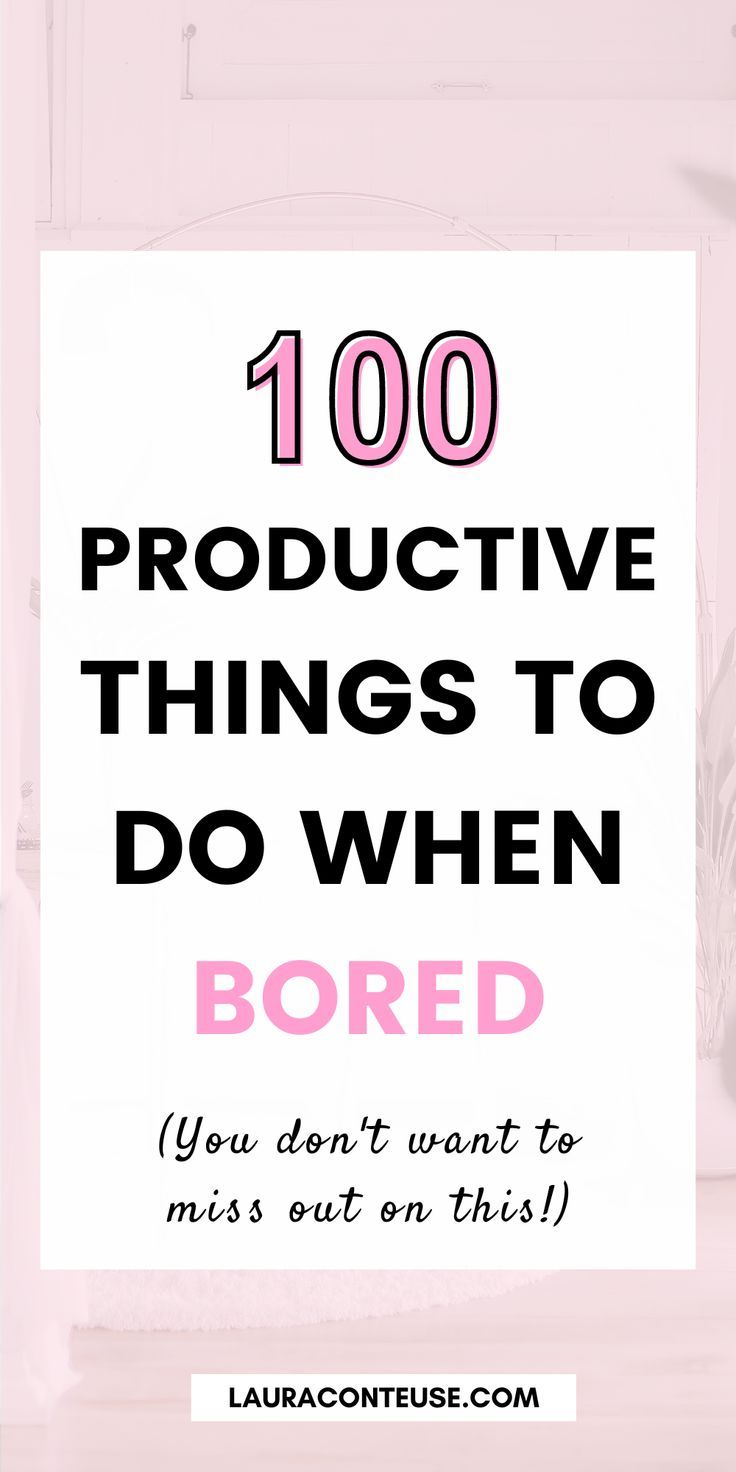 100

PRODUCTIVE THINGS TO DO WHEN BORED

(You don't want to miss out on this!)

LAURACONTEUSE.COM